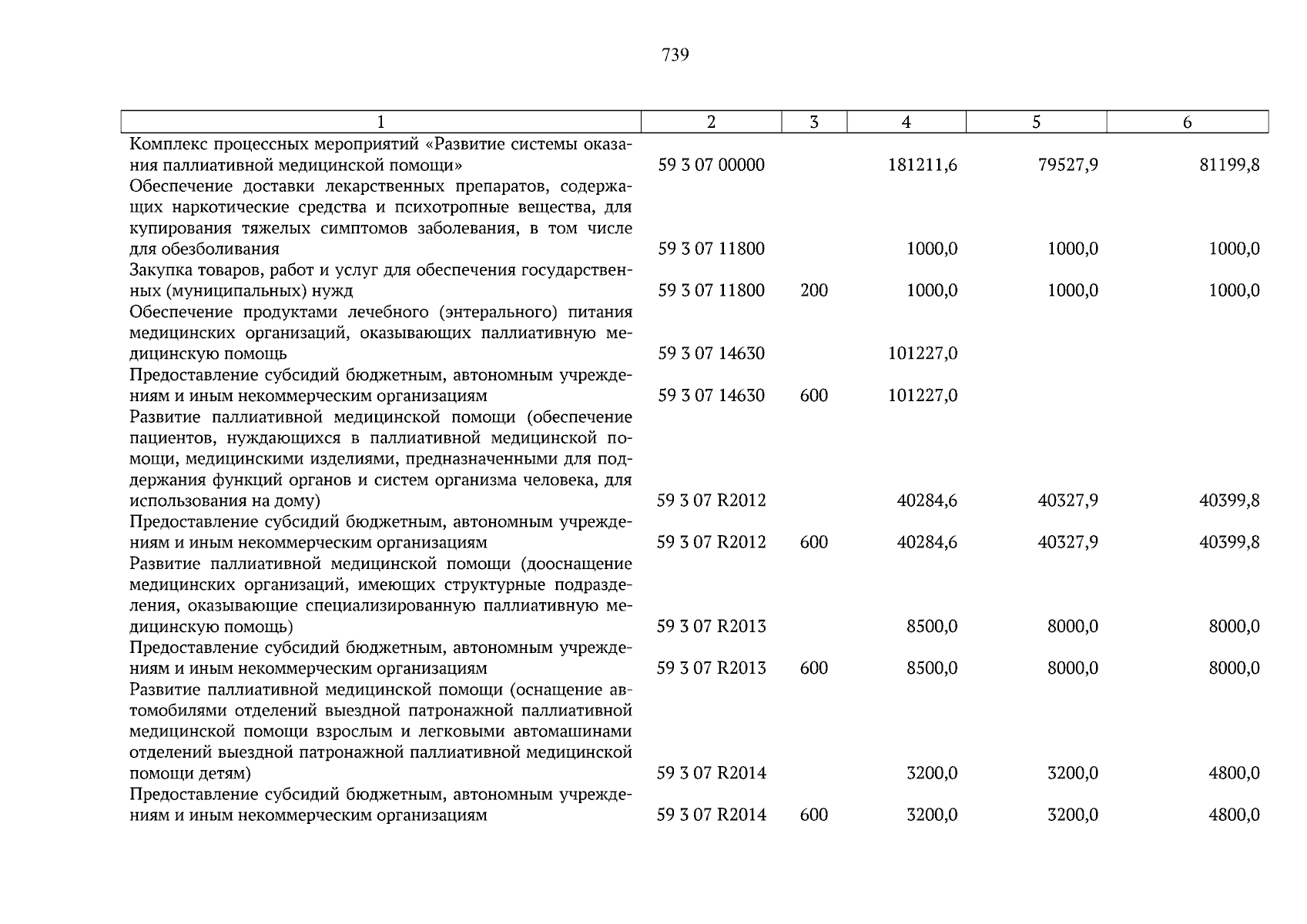 739

| 1 | 2 | 3 | 4 | 5 | 6 |
|---|---|---|---|---|---|
| Комплекс процессных мероприятий «Развитие системы оказания паллиативной медицинской помощи» | 59 3 07 00000 | | 181211,6 | 79527,9 | 81199,8 |
| Обеспечение доставки лекарственных препаратов, содержащих наркотические средства и психотропные вещества, для купирования тяжелых симптомов заболевания, в том числе для обезболивания | 59 3 07 11800 | | 1000,0 | 1000,0 | 1000,0 |
| Закупка товаров, работ и услуг для обеспечения государственных (муниципальных) нужд | 59 3 07 11800 | 200 | 1000,0 | 1000,0 | 1000,0 |
| Обеспечение продуктами лечебного (энтерального) питания медицинских организаций, оказывающих паллиативную медицинскую помощь | 59 3 07 14630 | | 101227,0 | | |
| Предоставление субсидий бюджетным, автономным учреждениям и иным некоммерческим организациям | 59 3 07 14630 | 600 | 101227,0 | | |
| Развитие паллиативной медицинской помощи (обеспечение пациентов, нуждающихся в паллиативной медицинской помощи, медицинскими изделиями, предназначенными для поддержания функций органов и систем организма человека, для использования на дому) | 59 3 07 R2012 | | 40284,6 | 40327,9 | 40399,8 |
| Предоставление субсидий бюджетным, автономным учреждениям и иным некоммерческим организациям | 59 3 07 R2012 | 600 | 40284,6 | 40327,9 | 40399,8 |
| Развитие паллиативной медицинской помощи (дооснащение медицинских организаций, имеющих структурные подразделения, оказывающие специализированную паллиативную медицинскую помощь) | 59 3 07 R2013 | | 8500,0 | 8000,0 | 8000,0 |
| Предоставление субсидий бюджетным, автономным учреждениям и иным некоммерческим организациям | 59 3 07 R2013 | 600 | 8500,0 | 8000,0 | 8000,0 |
| Развитие паллиативной медицинской помощи (оснащение автомобилями отделений выездной патронажной паллиативной медицинской помощи взрослым и легковыми автомашинами отделений выездной патронажной паллиативной медицинской помощи детям) | 59 3 07 R2014 | | 3200,0 | 3200,0 | 4800,0 |
| Предоставление субсидий бюджетным, автономным учреждениям и иным некоммерческим организациям | 59 3 07 R2014 | 600 | 3200,0 | 3200,0 | 4800,0 |